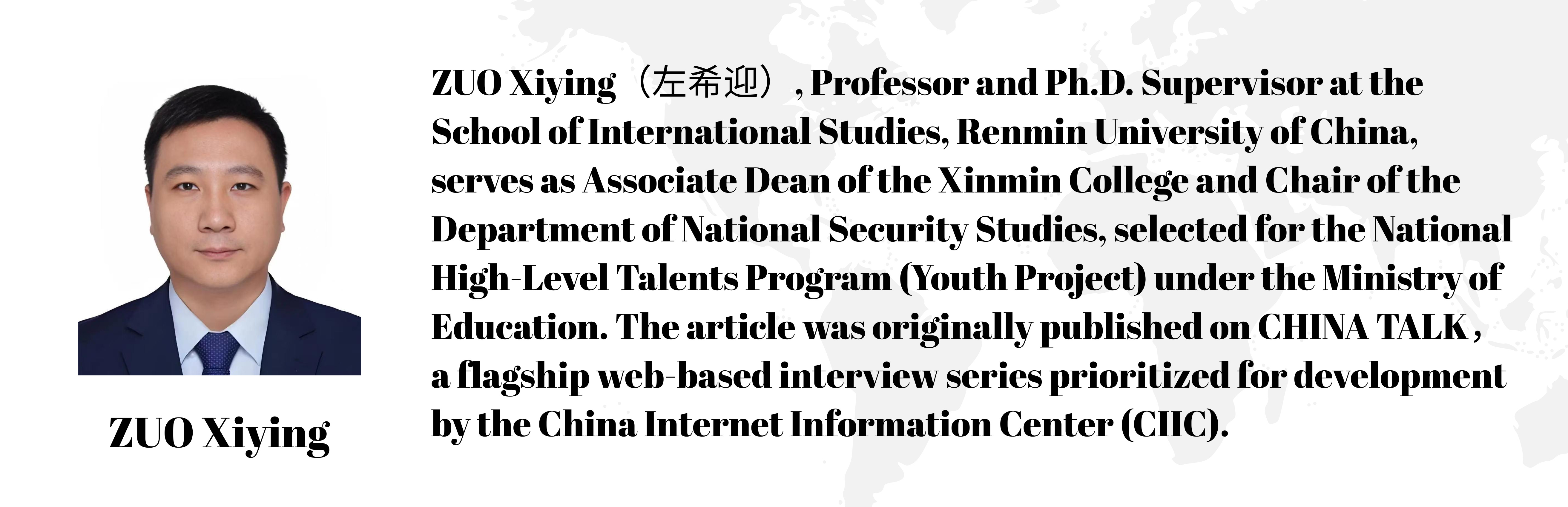 ZUO Xiying

ZUO Xiying（左希迎）, Professor and Ph.D. Supervisor at the School of International Studies, Renmin University of China, serves as Associate Dean of the Xinmin College and Chair of the Department of National Security Studies, selected for the National High-Level Talents Program (Youth Project) under the Ministry of Education. The article was originally published on CHINA TALK , a flagship web-based interview series prioritized for development by the China Internet Information Center (CIIC).